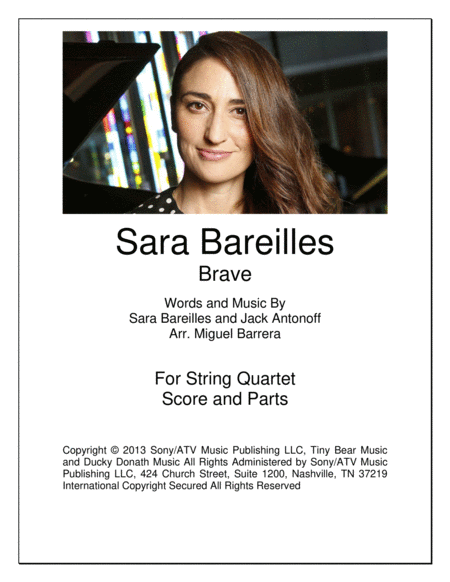 Sara Bareilles

Brave

Words and Music By
Sara Bareilles and Jack Antonoff
Arr. Miguel Barrera

For String Quartet
Score and Parts

Copyright © 2013 Sony/ATV Music Publishing LLC, Tiny Bear Music and Ducky Donath Music All Rights Administered by Sony/ATV Music Publishing LLC, 424 Church Street, Suite 1200, Nashville, TN 37219 International Copyright Secured All Rights Reserved